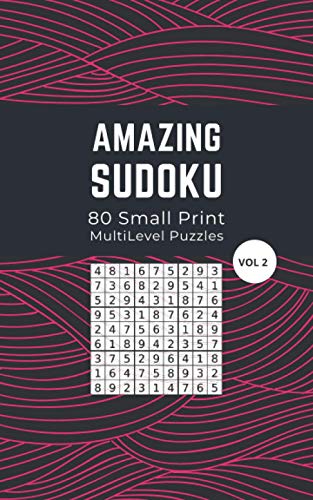 AMAZING SUDOKU

80 Small Print
MultiLevel Puzzles

VOL 2

| 4 | 8 | 1 | 6 | 7 | 5 | 2 | 9 | 3 |
|---|---|---|---|---|---|---|---|---|
| 7 | 3 | 6 | 8 | 2 | 9 | 5 | 4 | 1 |
| 5 | 2 | 9 | 4 | 3 | 1 | 8 | 7 | 6 |
| 9 | 5 | 3 | 1 | 8 | 7 | 6 | 2 | 4 |
| 2 | 4 | 7 | 5 | 6 | 3 | 1 | 8 | 9 |
| 6 | 1 | 8 | 9 | 4 | 2 | 3 | 5 | 7 |
| 3 | 7 | 5 | 2 | 9 | 6 | 4 | 1 | 8 |
| 1 | 6 | 4 | 7 | 5 | 8 | 9 | 3 | 2 |
| 8 | 9 | 2 | 3 | 1 | 4 | 7 | 6 | 5 |